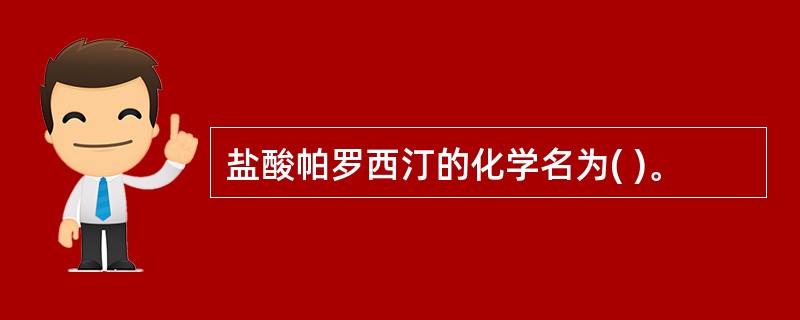 盐酸帕罗西汀的化学名为( )。